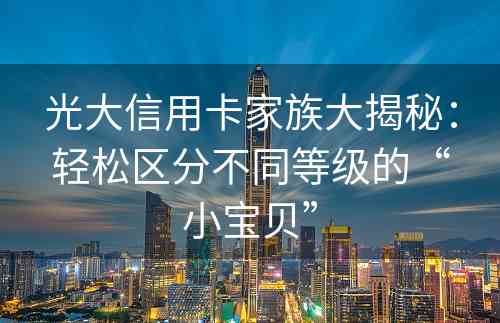 光大信用卡家族大揭秘：轻松区分不同等级的“小宝贝”